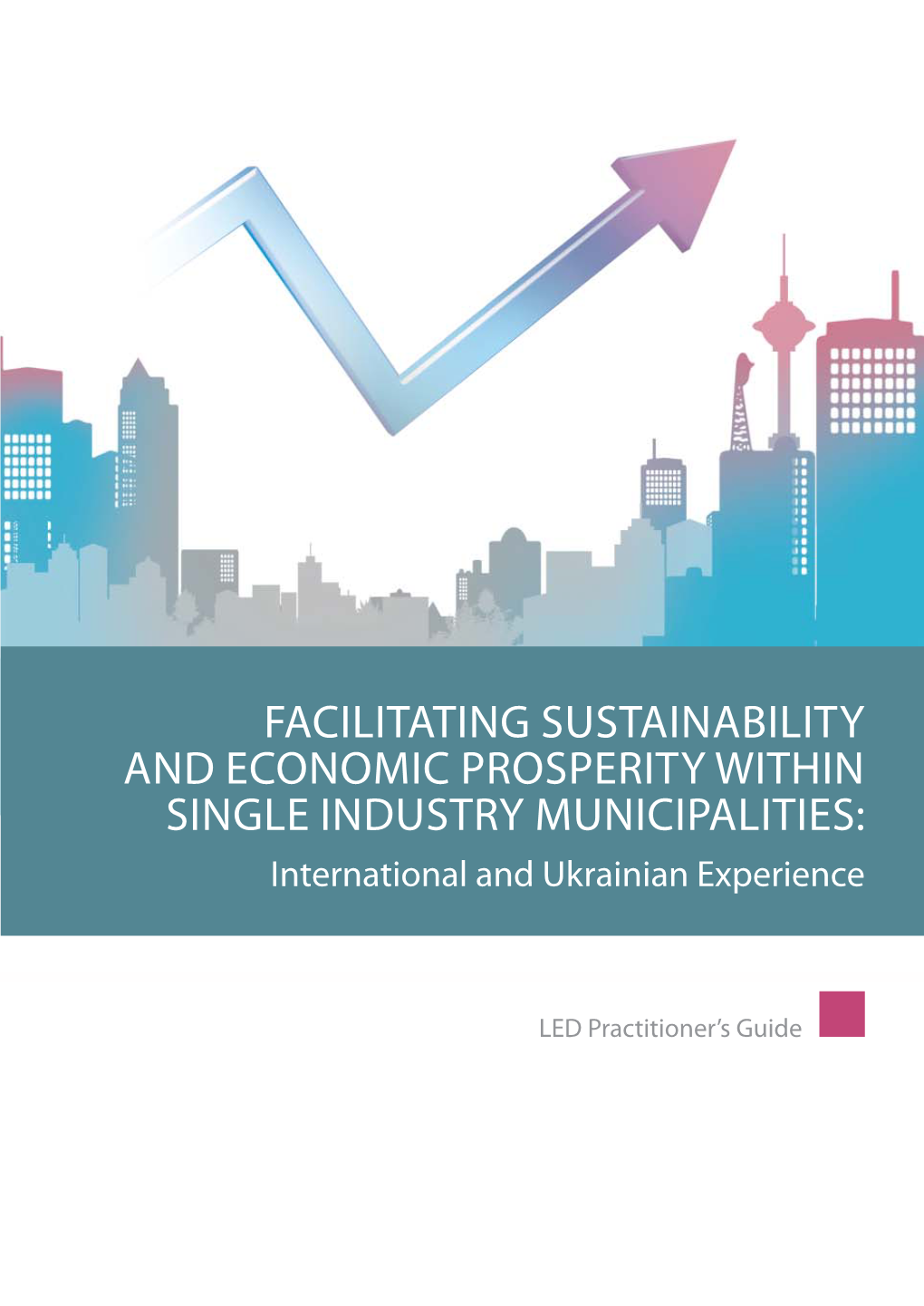 FACILITATING SUSTAINABILITY AND ECONOMIC PROSPERITY WITHIN SINGLE INDUSTRY MUNICIPALITIES:
International and Ukrainian Experience

LED Practitioner's Guide